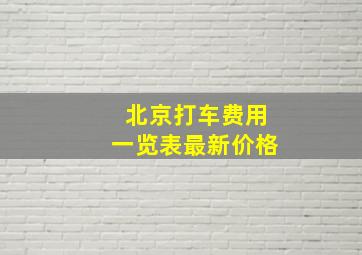 北京打车费用
一览表最新价格